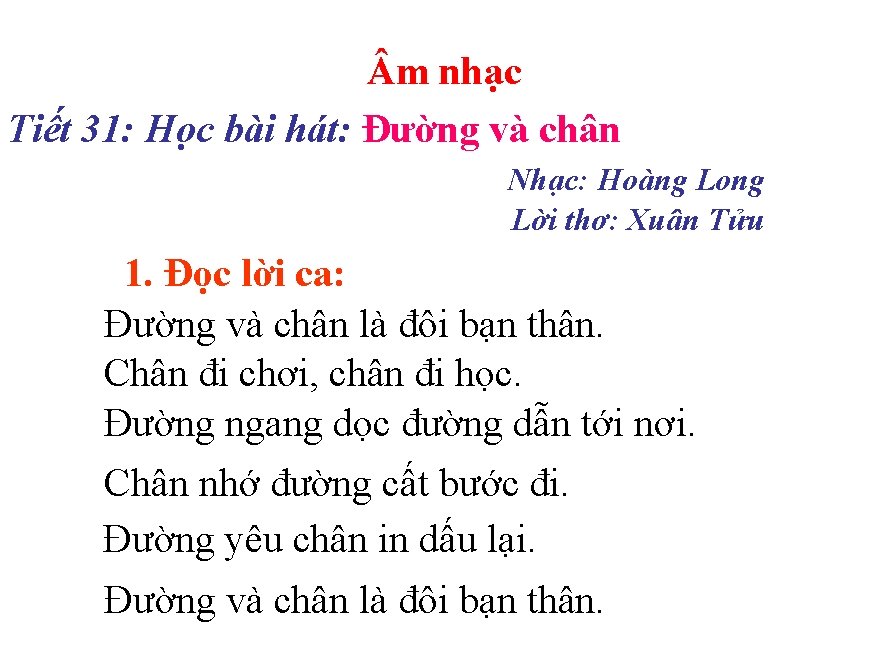 Âm nhạc

Tiết 31: Học bài hát: Đường và chân

Nhạc: Hoàng Long
Lời thơ: Xuân Tửu

1. Đọc lời ca:

Đường và chân là đôi bạn thân.
Chân đi chơi, chân đi học.
Đường ngang dọc đường dẫn tới nơi.
Chân nhớ đường cất bước đi.
Đường yêu chân in dấu lại.
Đường và chân là đôi bạn thân.